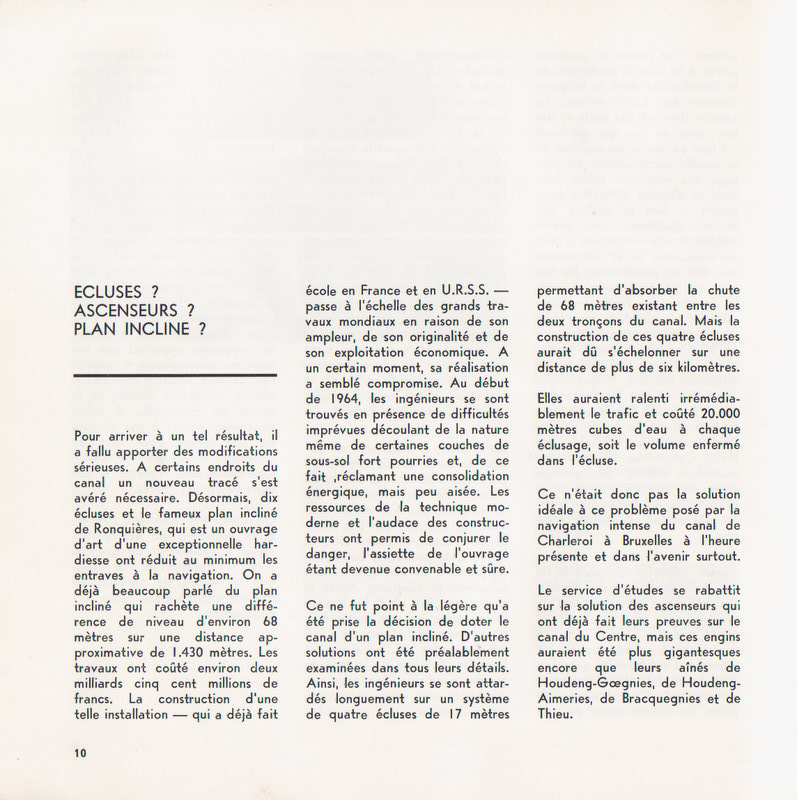 ECLUSES ?
ASCENSEURS ?
PLAN INCLINE ?

Pour arriver à un tel résultat, il a fallu apporter des modifications sérieuses. A certains endroits du canal un nouveau tracé s'est avéré nécessaire. Désormais, dix écluses et le fameux plan incliné de Ronquières, qui est un ouvrage d'art d'une exceptionnelle hardiesse ont réduit au minimum les entraves à la navigation. On a déjà beaucoup parlé du plan incliné qui rachète une différence de niveau d'environ 68 mètres sur une distance approximative de 1.430 mètres. Les travaux ont coûté environ deux milliards cinq cent millions de francs. La construction d'une telle installation — qui a déjà fait école en France et en U.R.S.S. — passe à l'échelle des grands travaux mondiaux en raison de son ampleur, de son originalité et de son exploitation économique. A un certain moment, sa réalisation a semblé compromise. Au début de 1964, les ingénieurs se sont trouvés en présence de difficultés imprévues découlant de la nature même de certaines couches de sous-sol fort pourries et, de ce fait ,réclamant une consolidation énergique, mais peu aisée. Les ressources de la technique moderne et l'audace des constructeurs ont permis de conjurer le danger, l'assiette de l'ouvrage étant devenue convenable et sûre.

Ce ne fut point à la légère qu'a été prise la décision de doter le canal d'un plan incliné. D'autres solutions ont été préalablement examinées dans tous leurs détails. Ainsi, les ingénieurs se sont attardés longuement sur un système de quatre écluses de 17 mètres permettant d'absorber la chute de 68 mètres existant entre les deux tronçons du canal. Mais la construction de ces quatre écluses aurait dû s'échelonner sur une distance de plus de six kilomètres.

Elles auraient ralenti irrémédiablement le trafic et coûté 20.000 mètres cubes d'eau à chaque éclusage, soit le volume enfermé dans l'écluse.

Ce n'était donc pas la solution idéale à ce problème posé par la navigation intense du canal de Charleroi à Bruxelles à l'heure présente et dans l'avenir surtout.

Le service d'études se rabattit sur la solution des ascenseurs qui ont déjà fait leurs preuves sur le canal du Centre, mais ces engins auraient été plus gigantesques encore que leurs aînés de Houdeng-Gœgnies, de Houdeng-Aimeries, de Bracquegnies et de Thieu.

10